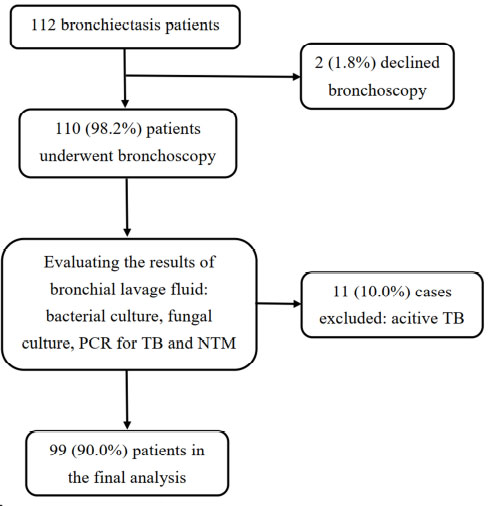 112 bronchiectasis patients

2 (1.8%) declined bronchoscopy

110 (98.2%) patients underwent bronchoscopy

Evaluating the results of bronchial lavage fluid: bacterial culture, fungal culture, PCR for TB and NTM

11 (10.0%) cases excluded: acitive TB

99 (90.0%) patients in the final analysis